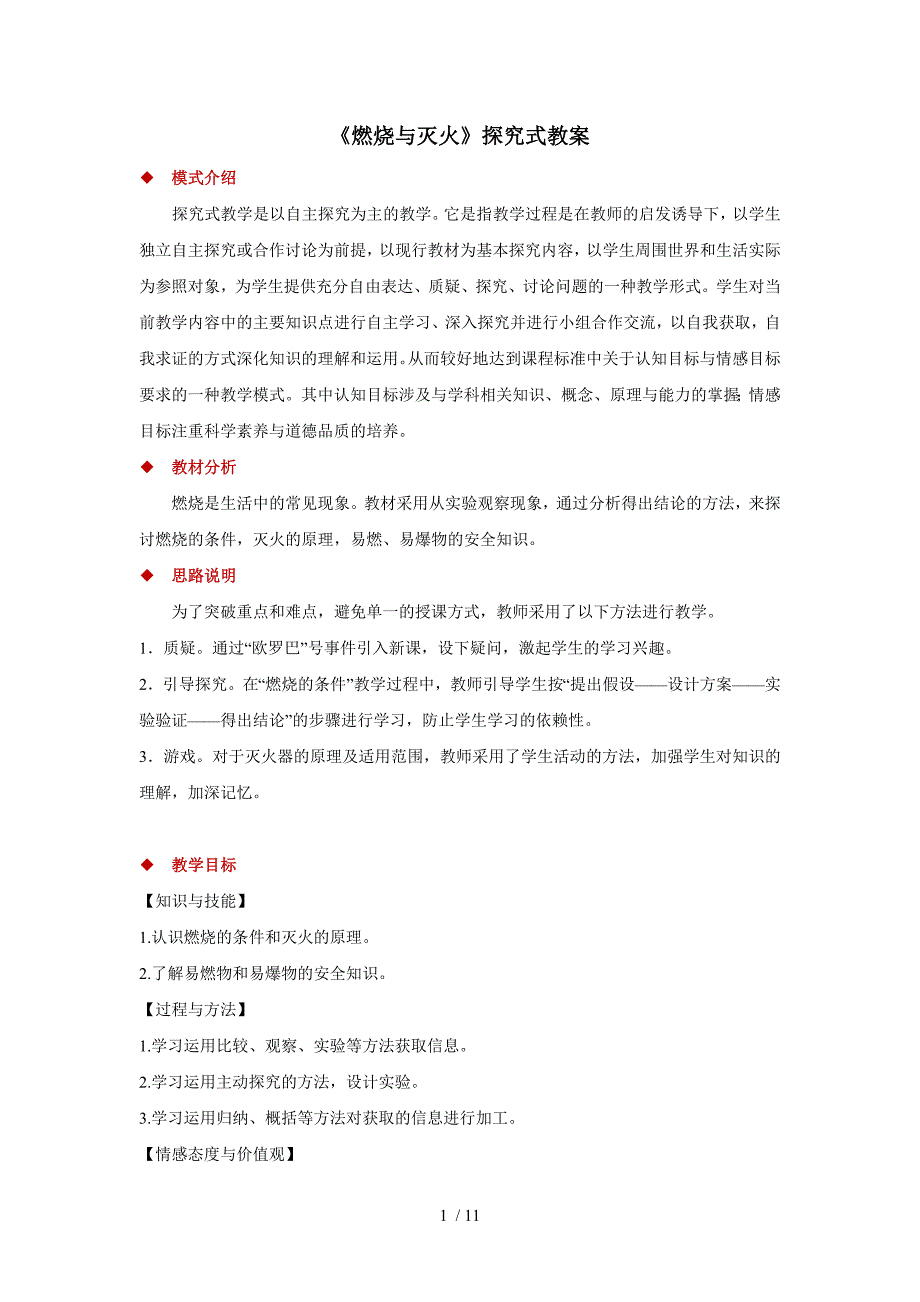 《燃烧与灭火》探究式教案

◆ 模式介绍

探究式教学是以自主探究为主的教学。它是指教学过程是在教师的启发诱导下，以学生独立自主探究或合作讨论为前提，以现行教材为基本探究内容，以学生周围世界和生活实际为参照对象，为学生提供充分自由表达、质疑、探究、讨论问题的一种教学形式。学生对当前教学内容中的主要知识点进行自主学习、深入探究并进行小组合作交流，以自我获取，自我求证的方式深化知识的理解和运用。从而较好地达到课程标准中关于认知目标与情感目标要求的一种教学模式。其中认知目标涉及与学科相关知识、概念、原理与能力的掌握；情感目标注重科学素养与道德品质的培养。

◆ 教材分析

燃烧是生活中的常见现象。教材采用从实验观察现象，通过分析得出结论的方法，来探讨燃烧的条件，灭火的原理，易燃、易爆物的安全知识。

◆ 思路说明

为了突破重点和难点，避免单一的授课方式，教师采用了以下方法进行教学。

1．质疑。通过“欧罗巴”号事件引入新课，设下疑问，激起学生的学习兴趣。

2．引导探究。在“燃烧的条件”教学过程中，教师引导学生按“提出假设——设计方案——实验验证——得出结论”的步骤进行学习，防止学生学习的依赖性。

3．游戏。对于灭火器的原理及适用范围，教师采用了学生活动的方法，加强学生对知识的理解，加深记忆。

◆ 教学目标

【知识与技能】

1.认识燃烧的条件和灭火的原理。

2.了解易燃物和易爆物的安全知识。

【过程与方法】

1.学习运用比较、观察、实验等方法获取信息。

2.学习运用主动探究的方法，设计实验。

3.学习运用归纳、概括等方法对获取的信息进行加工。

【情感态度与价值观】

1 / 11